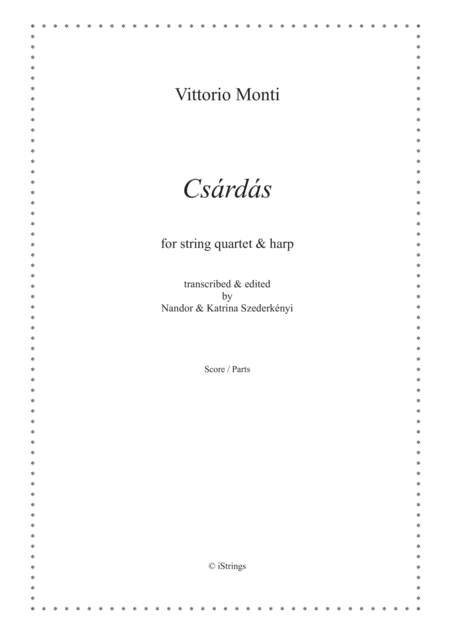 Vittorio Monti

Csárdás

for string quartet & harp

transcribed & edited
by
Nandor & Katrina Szederkényi

Score / Parts

© iStrings